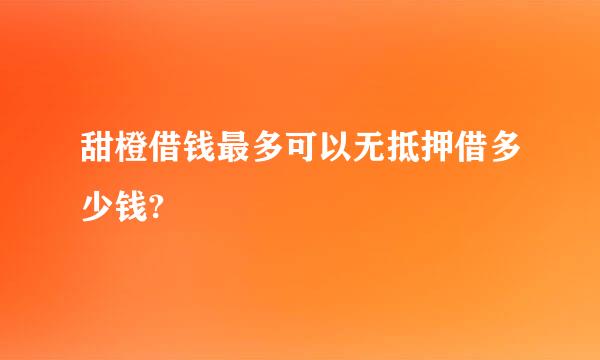 甜橙借钱最多可以无抵押借多少钱?